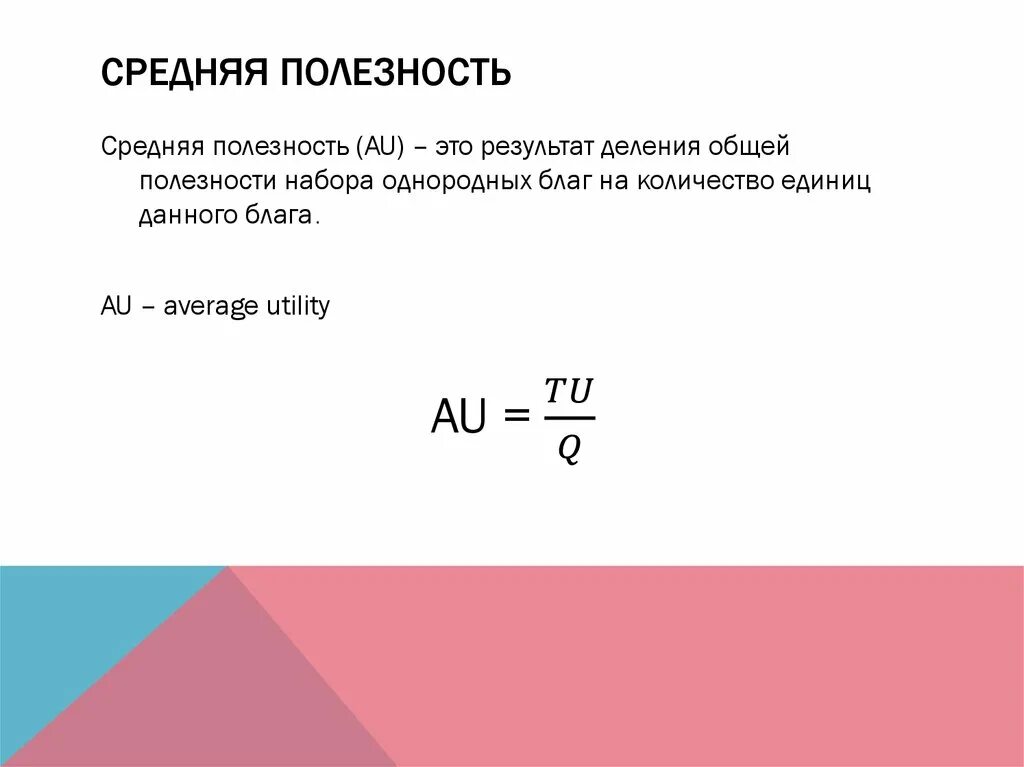 СРЕДНЯЯ ПОЛЕЗНОСТЬ

Средняя полезность (AU) – это результат деления общей полезности набора однородных благ на количество единиц данного блага.

AU – average utility

$AU = \frac{TU}{Q}$